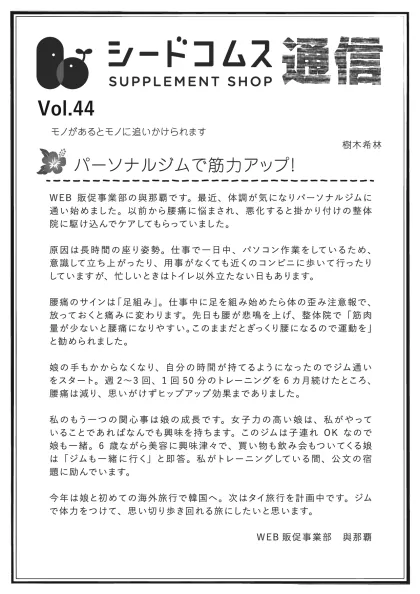 シードコムス
SUPPLEMENT SHOP
通信

Vol.44

モノがあるとモノに追いかけられます

樹木希林

パーソナルジムで筋力アップ!

WEB 販促事業部の與那覇です。最近、体調が気になりパーソナルジムに通い始めました。以前から腰痛に悩まされ、悪化すると掛かり付けの整体院に駆け込んでケアしてもらっていました。

原因は長時間の座り姿勢。仕事で一日中、パソコン作業をしているため、意識して立ち上がったり、用事がなくても近くのコンビニに歩いて行ったりしていますが、忙しいときはトイレ以外立たない日もあります。

腰痛のサインは「足組み」。仕事中に足を組み始めたら体の歪み注意報で、放っておくと痛みに変わります。先日も腰が悲鳴を上げ、整体院で「筋肉量が少ないと腰痛になりやすい。このままだとぎっくり腰になるので運動を」と勧められました。

娘の手もかからなくなり、自分の時間が持てるようになったのでジム通いをスタート。週 2～3 回、1 回 50 分のトレーニングを 6 カ月続けたところ、腰痛は減り、思いがけずヒップアップ効果までありました。

私のもう一つの関心事は娘の成長です。女子力の高い娘は、私がやっていることであればなんでも興味を持ちます。このジムは子連れ OK なので娘も一緒。6 歳ながら美容に興味津々で、買い物も飲み会もついてくる娘は「ジムも一緒に行く」と即答。私がトレーニングしている間、公文の宿題に励んでいます。

今年は娘と初めての海外旅行で韓国へ。次はタイ旅行を計画中です。ジムで体力をつけて、思い切り歩き回れる旅にしたいと思います。

WEB 販促事業部　與那覇